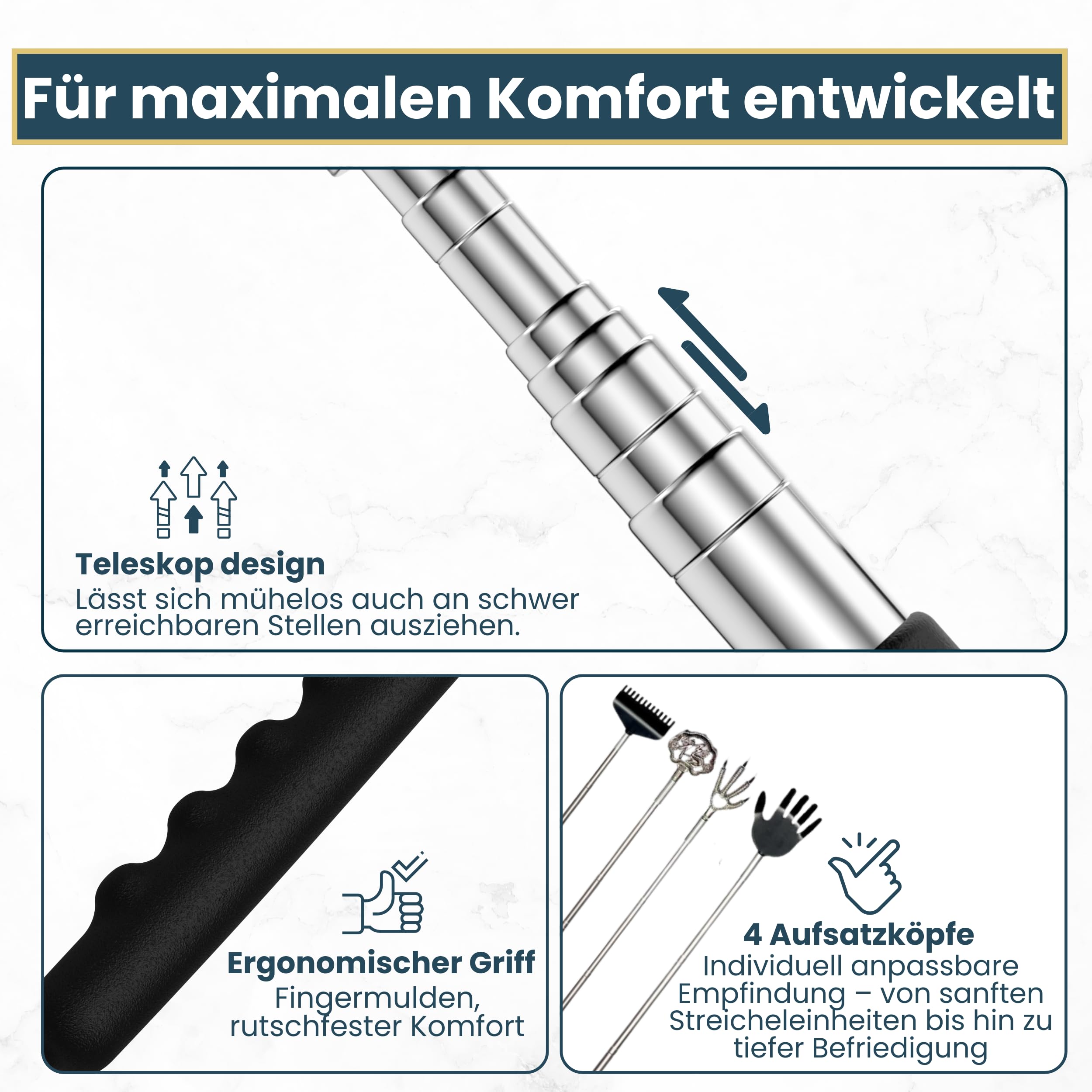 Für maximalen Komfort entwickelt

Teleskop design
Lässt sich mühelos auch an schwer erreichbaren Stellen ausziehen.

Ergonomischer Griff
Fingermulden, rutschfester Komfort

4 Aufsatzköpfe
Individuell anpassbare Empfindung – von sanften Streicheleinheiten bis hin zu tiefer Befriedigung